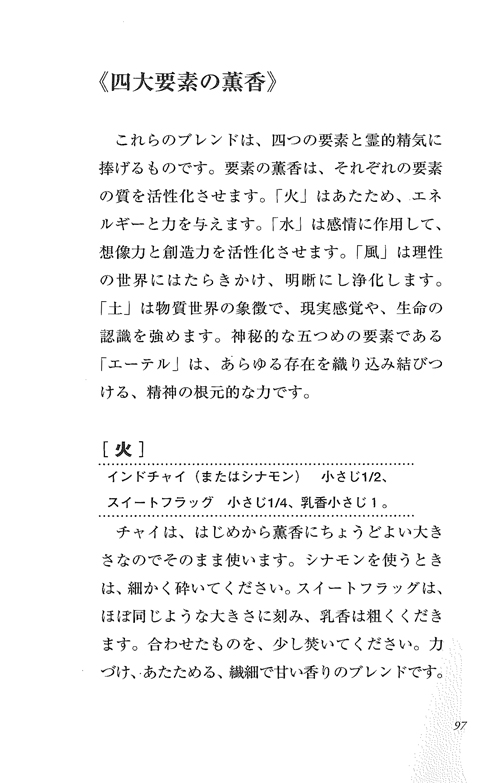 《四大要素の薫香》

これらのブレンドは、四つの要素と霊的精気に捧げるものです。要素の薫香は、それぞれの要素の質を活性化させます。「火」はあたため、エネルギーと力を与えます。「水」は感情に作用して、想像力と創造力を活性化させます。「風」は理性の世界にはたらきかけ、明晰にし浄化します。「土」は物質世界の象徴で、現実感覚や、生命の認識を強めます。神秘的な五つめの要素である「エーテル」は、あらゆる存在を織り込み結びつける、精神の根元的な力です。

[火]

インドチャイ（またはシナモン）　小さじ1/2、
スイートフラッグ　小さじ1/4、乳香小さじ1。

チャイは、はじめから薫香にちょうどよい大きさなのでそのまま使います。シナモンを使うときは、細かく砕いてください。スイートフラッグは、ほぼ同じような大きさに刻み、乳香は粗くくだきます。合わせたものを、少し焚いてください。力づけ、あたためる、繊細で甘い香りのブレンドです。

97